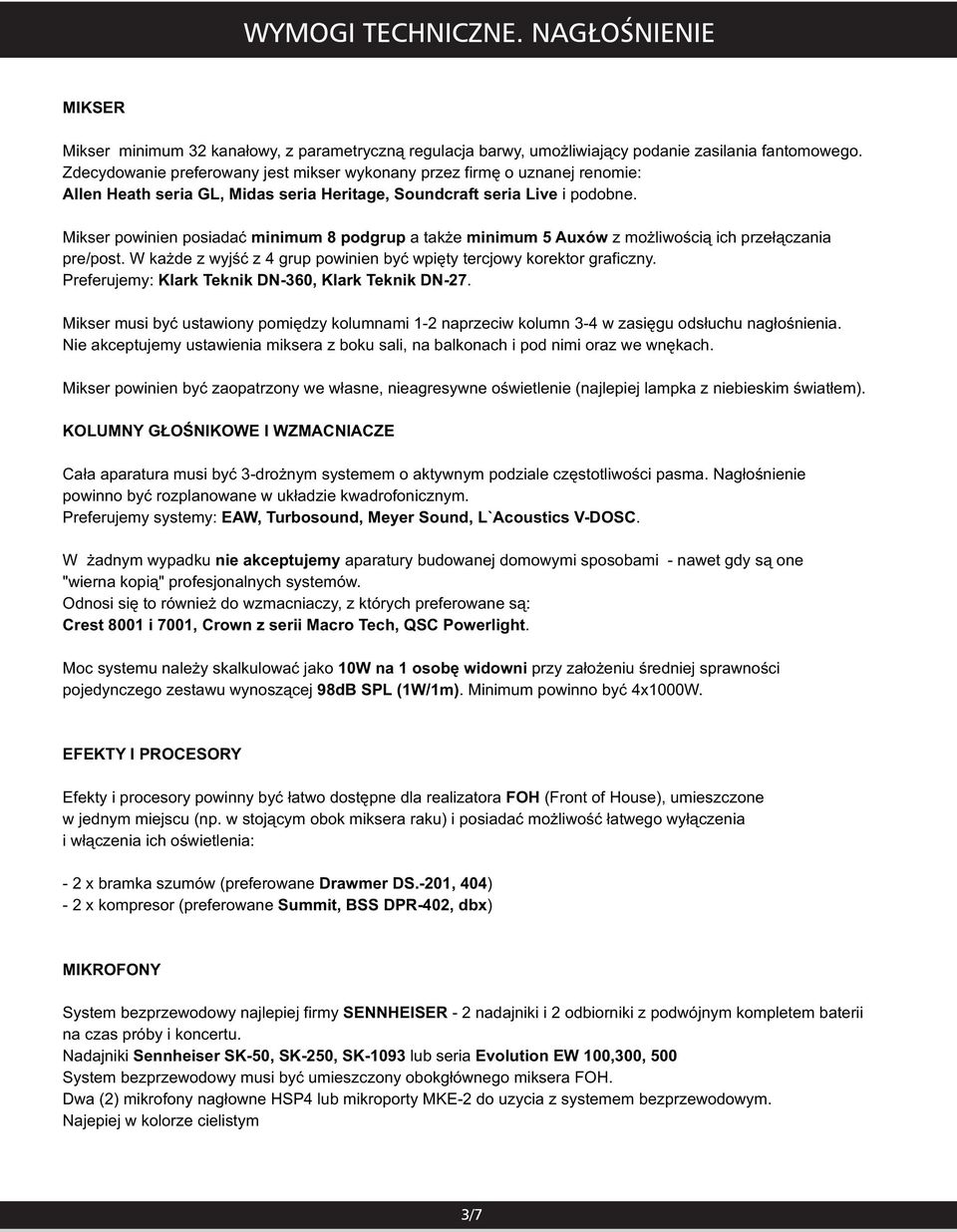 WYMOGI TECHNICZNE. NAGŁOŚNIENIE

MIKSER

Mikser minimum 32 kanałowy, z parametryczną regulacja barwy, umożliwiający podanie zasilania fantomowego. Zdecydowanie preferowany jest mikser wykonany przez firmę o uznanej renomie: Allen Heath seria GL, Midas seria Heritage, Soundcraft seria Live i podobne.

Mikser powinien posiadać minimum 8 podgrup a także minimum 5 Auxów z możliwością ich przełączania pre/post. W każde z wyjść z 4 grup powinien być wpięty tercjowy korektor graficzny. Preferujemy: Klark Teknik DN-360, Klark Teknik DN-27.

Mikser musi być ustawiony pomiędzy kolumnami 1-2 naprzeciw kolumn 3-4 w zasięgu odsłuchu nagłośnienia. Nie akceptujemy ustawienia miksera z boku sali, na balkonach i pod nimi oraz we wnękach.

Mikser powinien być zaopatrzony we własne, nieagresywne oświetlenie (najlepiej lampka z niebieskim światłem).

KOLUMNY GŁOŚNIKOWE I WZMACNIACZE

Cała aparatura musi być 3-drożnym systemem o aktywnym podziale częstotliwości pasma. Nagłośnienie powinno być rozplanowane w układzie kwadrofonicznym. Preferujemy systemy: EAW, Turbosound, Meyer Sound, L`Acoustics V-DOSC.

W żadnym wypadku nie akceptujemy aparatury budowanej domowymi sposobami - nawet gdy są one "wierna kopią" profesjonalnych systemów. Odnosi się to również do wzmacniaczy, z których preferowane są: Crest 8001 i 7001, Crown z serii Macro Tech, QSC Powerlight.

Moc systemu należy skalkulować jako 10W na 1 osobę widowni przy założeniu średniej sprawności pojedynczego zestawu wynoszącej 98dB SPL (1W/1m). Minimum powinno być 4x1000W.

EFEKTY I PROCESORY

Efekty i procesory powinny być łatwo dostępne dla realizatora FOH (Front of House), umieszczone w jednym miejscu (np. w stojącym obok miksera raku) i posiadać możliwość łatwego wyłączenia i włączenia ich oświetlenia:

- 2 x bramka szumów (preferowane Drawmer DS.-201, 404)
- 2 x kompresor (preferowane Summit, BSS DPR-402, dbx)

MIKROFONY

System bezprzewodowy najlepiej firmy SENNHEISER - 2 nadajniki i 2 odbiorniki z podwójnym kompletem baterii na czas próby i koncertu.
Nadajniki Sennheiser SK-50, SK-250, SK-1093 lub seria Evolution EW 100,300, 500
System bezprzewodowy musi być umieszczony obokgłównego miksera FOH.
Dwa (2) mikrofony nagłowne HSP4 lub mikroporty MKE-2 do uzycia z systemem bezprzewodowym.
Najepiej w kolorze cielistym

3/7